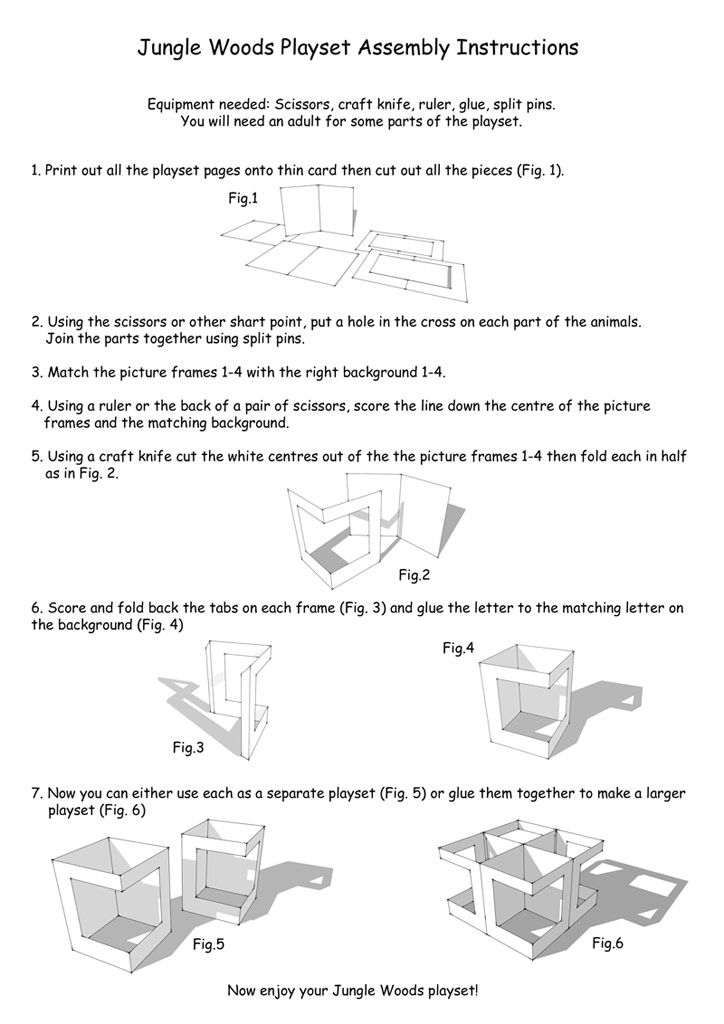 Jungle Woods Playset Assembly Instructions

Equipment needed: Scissors, craft knife, ruler, glue, split pins.
You will need an adult for some parts of the playset.

1. Print out all the playset pages onto thin card then cut out all the pieces (Fig. 1).

Fig.1

2. Using the scissors or other shart point, put a hole in the cross on each part of the animals. Join the parts together using split pins.

3. Match the picture frames 1-4 with the right background 1-4.

4. Using a ruler or the back of a pair of scissors, score the line down the centre of the picture frames and the matching background.

5. Using a craft knife cut the white centres out of the the picture frames 1-4 then fold each in half as in Fig. 2.

Fig.2

6. Score and fold back the tabs on each frame (Fig. 3) and glue the letter to the matching letter on the background (Fig. 4)

Fig.3

Fig.4

7. Now you can either use each as a separate playset (Fig. 5) or glue them together to make a larger playset (Fig. 6)

Fig.5

Fig.6

Now enjoy your Jungle Woods playset!